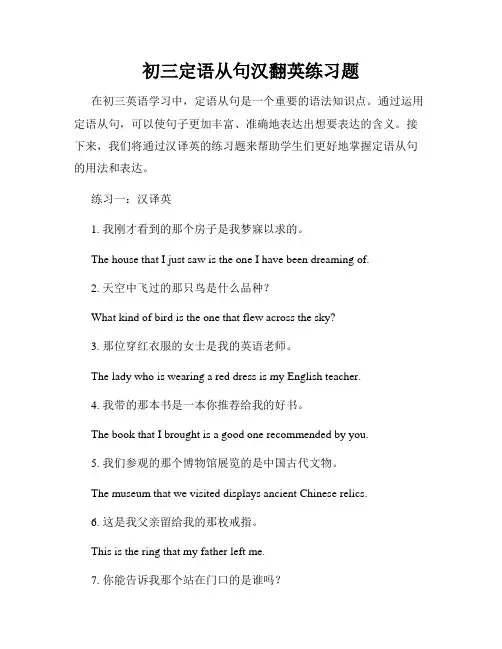 初三定语从句汉翻英练习题

在初三英语学习中，定语从句是一个重要的语法知识点。通过运用定语从句，可以使句子更加丰富、准确地表达出想要表达的含义。接下来，我们将通过汉译英的练习题来帮助学生们更好地掌握定语从句的用法和表达。

练习一：汉译英

1. 我刚才看到的那个房子是我梦寐以求的。

The house that I just saw is the one I have been dreaming of.

2. 天空中飞过的那只鸟是什么品种？

What kind of bird is the one that flew across the sky?

3. 那位穿红衣服的女士是我的英语老师。

The lady who is wearing a red dress is my English teacher.

4. 我带的那本书是一本你推荐给我的好书。

The book that I brought is a good one recommended by you.

5. 我们参观的那个博物馆展览的是中国古代文物。

The museum that we visited displays ancient Chinese relics.

6. 这是我父亲留给我的那枚戒指。

This is the ring that my father left me.

7. 你能告诉我那个站在门口的是谁吗？